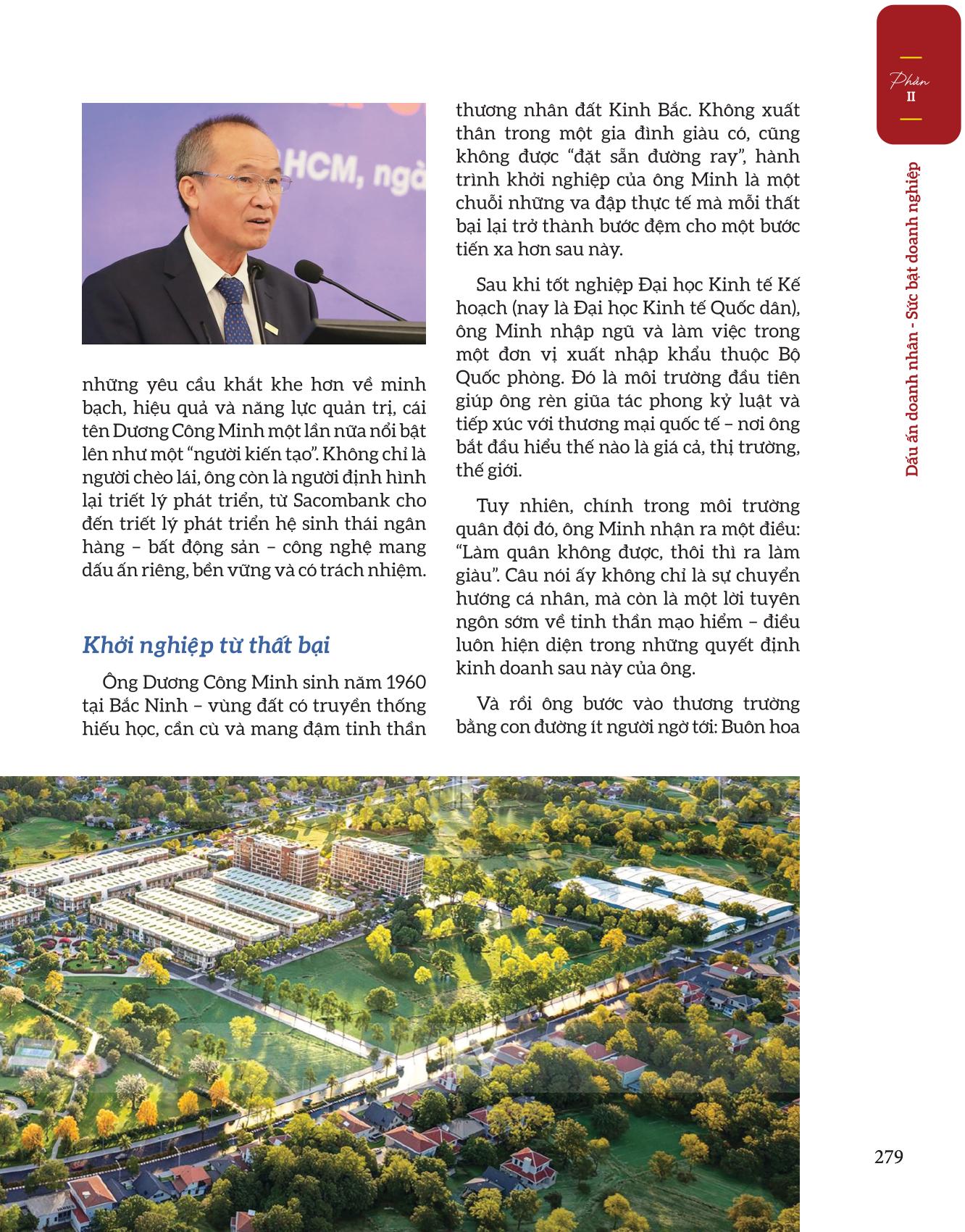 Phần
II

Dấu ấn doanh nhân - Sức bật doanh nghiệp

HCM, ngà

những yêu cầu khắt khe hơn về minh bạch, hiệu quả và năng lực quản trị, cái tên Dương Công Minh một lần nữa nổi bật lên như một "người kiến tạo". Không chỉ là người chèo lái, ông còn là người định hình lại triết lý phát triển, từ Sacombank cho đến triết lý phát triển hệ sinh thái ngân hàng – bất động sản – công nghệ mang dấu ấn riêng, bền vững và có trách nhiệm.

Khởi nghiệp từ thất bại

Ông Dương Công Minh sinh năm 1960 tại Bắc Ninh – vùng đất có truyền thống hiếu học, cần cù và mang đậm tinh thần thương nhân đất Kinh Bắc. Không xuất thân trong một gia đình giàu có, cũng không được "đặt sẵn đường ray", hành trình khởi nghiệp của ông Minh là một chuỗi những va đập thực tế mà mỗi thất bại lại trở thành bước đệm cho một bước tiến xa hơn sau này.

Sau khi tốt nghiệp Đại học Kinh tế Kế hoạch (nay là Đại học Kinh tế Quốc dân), ông Minh nhập ngũ và làm việc trong một đơn vị xuất nhập khẩu thuộc Bộ Quốc phòng. Đó là môi trường đầu tiên giúp ông rèn giũa tác phong kỷ luật và tiếp xúc với thương mại quốc tế – nơi ông bắt đầu hiểu thế nào là giá cả, thị trường, thế giới.

Tuy nhiên, chính trong môi trường quân đội đó, ông Minh nhận ra một điều: "Làm quân không được, thôi thì ra làm giàu". Câu nói ấy không chỉ là sự chuyển hướng cá nhân, mà còn là một lời tuyên ngôn sớm về tinh thần mạo hiểm – điều luôn hiện diện trong những quyết định kinh doanh sau này của ông.

Và rồi ông bước vào thương trường bằng con đường ít người ngờ tới: Buôn hoa

279